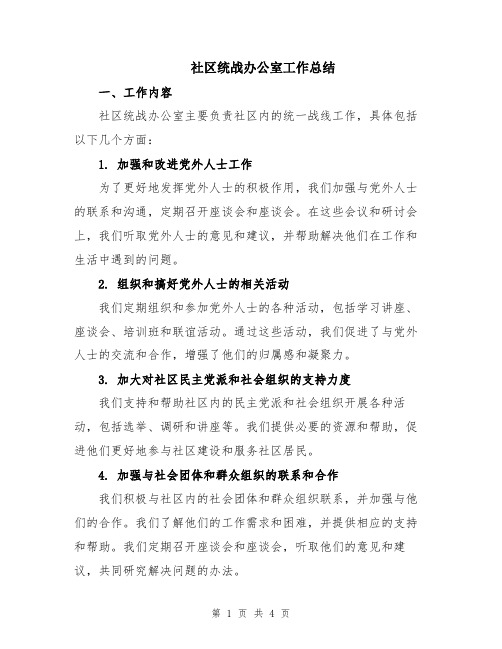 社区统战办公室工作总结

一、工作内容

社区统战办公室主要负责社区内的统一战线工作，具体包括以下几个方面：

1. 加强和改进党外人士工作

为了更好地发挥党外人士的积极作用，我们加强与党外人士的联系和沟通，定期召开座谈会和座谈会。在这些会议和研讨会上，我们听取党外人士的意见和建议，并帮助解决他们在工作和生活中遇到的问题。

2. 组织和搞好党外人士的相关活动

我们定期组织和参加党外人士的各种活动，包括学习讲座、座谈会、培训班和联谊活动。通过这些活动，我们促进了与党外人士的交流和合作，增强了他们的归属感和凝聚力。

3. 加大对社区民主党派和社会组织的支持力度

我们支持和帮助社区内的民主党派和社会组织开展各种活动，包括选举、调研和讲座等。我们提供必要的资源和帮助，促进他们更好地参与社区建设和服务社区居民。

4. 加强与社会团体和群众组织的联系和合作

我们积极与社区内的社会团体和群众组织联系，并加强与他们的合作。我们了解他们的工作需求和困难，并提供相应的支持和帮助。我们定期召开座谈会和座谈会，听取他们的意见和建议，共同研究解决问题的办法。

第 1 页 共 4 页